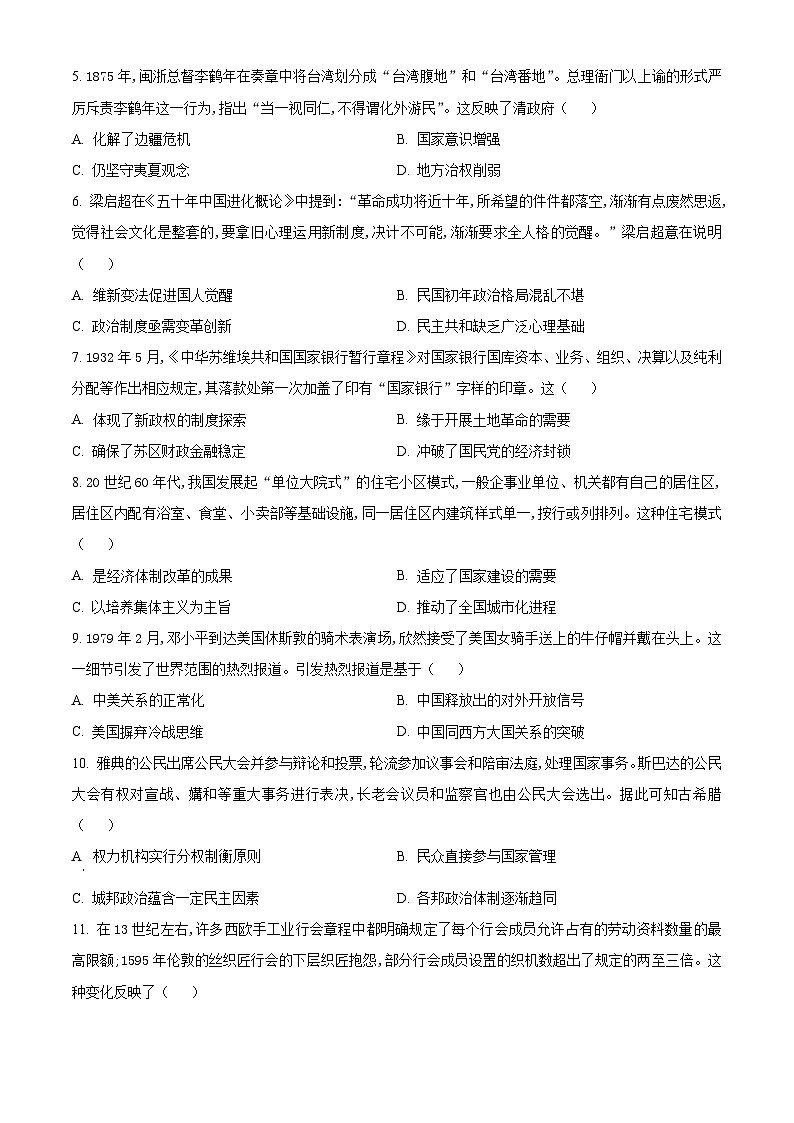 5. 1875 年，闽浙总督李鹤年在奏章中将台湾划分成“台湾腹地”和“台湾番地”。总理衙门以上谕的形式严厉斥责李鹤年这一行为，指出“当一视同仁，不得谓化外游民”。这反映了清政府（　　）

A. 化解了边疆危机
B. 国家意识增强
C. 仍坚守夷夏观念
D. 地方治权削弱

6. 梁启超在《五十年中国进化概论》中提到：“革命成功将近十年，所希望的件件都落空，渐渐有点废然思返，觉得社会文化是整套的，要拿旧心理运用新制度，决计不可能，渐渐要求全人格的觉醒。”梁启超意在说明（　　）

A. 维新变法促进国人觉醒
B. 民国初年政治格局混乱不堪
C. 政治制度亟需变革创新
D. 民主共和缺乏广泛心理基础

7. 1932 年 5 月，《中华苏维埃共和国国家银行暂行章程》对国家银行国库资本、业务、组织、决算以及纯利分配等作出相应规定，其落款处第一次加盖了印有“国家银行”字样的印章。这（　　）

A. 体现了新政权的制度探索
B. 缘于开展土地革命的需要
C. 确保了苏区财政金融稳定
D. 冲破了国民党的经济封锁

8. 20 世纪 60 年代，我国发展起“单位大院式”的住宅小区模式，一般企事业单位、机关都有自己的居住区，居住区内配有浴室、食堂、小卖部等基础设施，同一居住区内建筑样式单一，按行或列排列。这种住宅模式（　　）

A. 是经济体制改革的成果
B. 适应了国家建设的需要
C. 以培养集体主义为主旨
D. 推动了全国城市化进程

9. 1979 年 2 月，邓小平到达美国休斯敦的骑术表演场，欣然接受了美国女骑手送上的牛仔帽并戴在头上。这一细节引发了世界范围的热烈报道。引发热烈报道是基于（　　）

A. 中美关系的正常化
B. 中国释放出的对外开放信号
C. 美国摒弃冷战思维
D. 中国同西方大国关系的突破

10. 雅典的公民出席公民大会并参与辩论和投票，轮流参加议事会和陪审法庭，处理国家事务。斯巴达的公民大会有权对宣战、媾和等重大事务进行表决，长老会议员和监察官也由公民大会选出。据此可知古希腊（　　）

A. 权力机构实行分权制衡原则
B. 民众直接参与国家管理
C. 城邦政治蕴含一定民主因素
D. 各邦政治体制逐渐趋同

11. 在 13 世纪左右，许多西欧手工业行会章程中都明确规定了每个行会成员允许占有的劳动资料数量的最高限额；1595 年伦敦的丝织匠行会的下层织匠抱怨，部分行会成员设置的织机数超出了规定的两至三倍。这种变化反映了（　　）